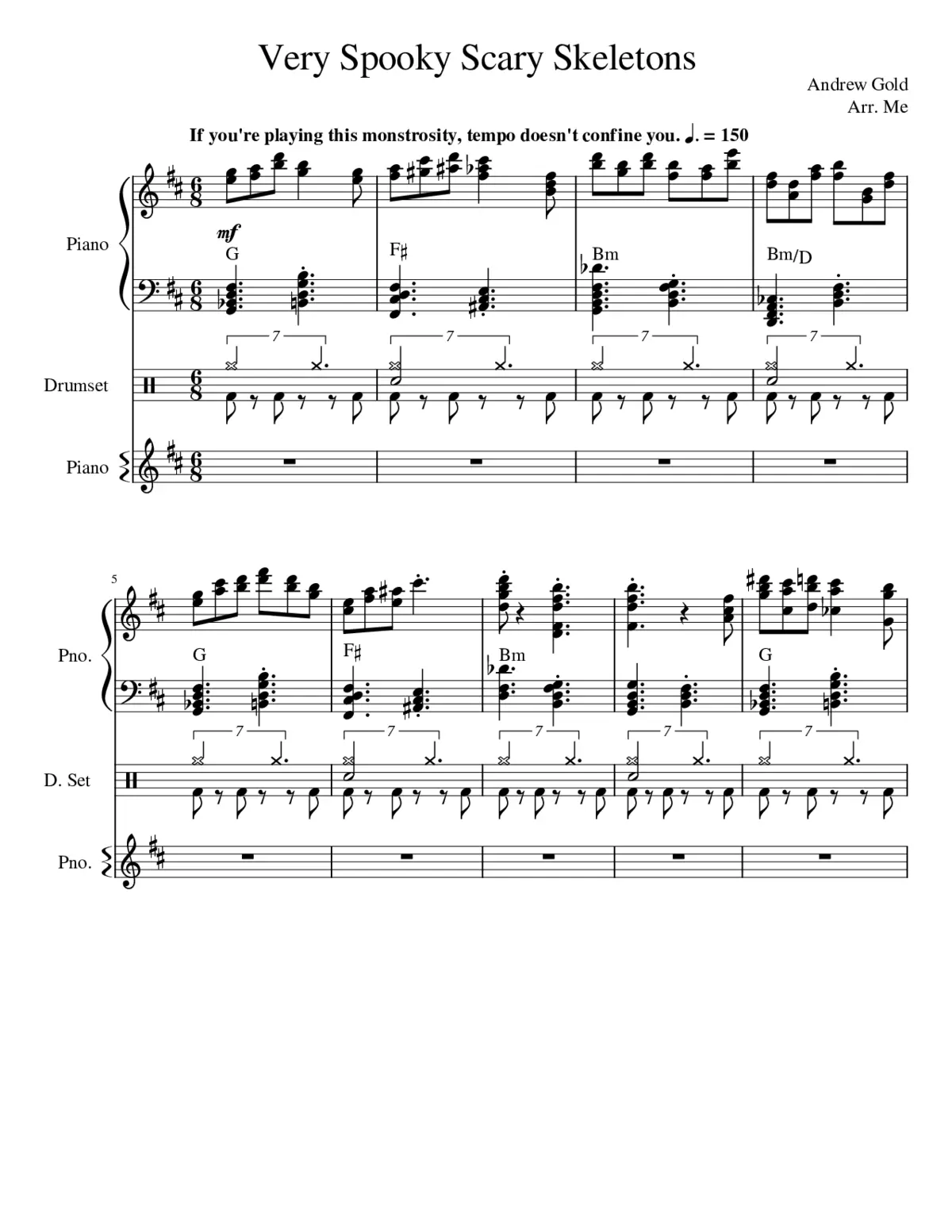 Very Spooky Scary Skeletons

Andrew Gold
Arr. Me

If you're playing this monstrosity, tempo doesn't confine you. ♩. = 150

Piano

mf

G

F♯

Bm

Bm/D

7

7

7

7

Drumset

Piano

5

Pno.

G

F♯

Bm

G

7

7

7

7

7

D. Set

Pno.